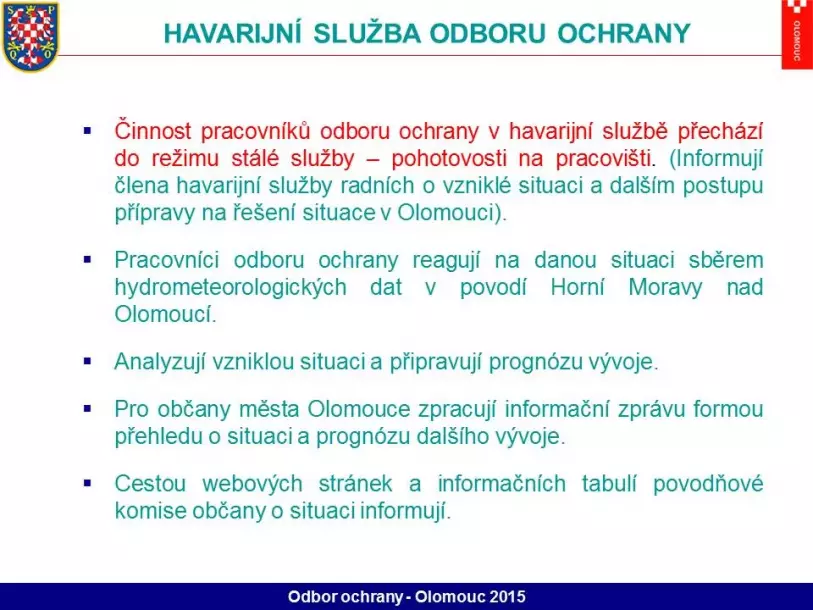 S P
Q O

HAVARIJNÍ SLUŽBA ODBORU OCHRANY

OLOMOUC

▪ Činnost pracovníků odboru ochrany v havarijní službě přechází do režimu stálé služby – pohotovosti na pracovišti. (Informují člena havarijní služby radních o vzniklé situaci a dalším postupu přípravy na řešení situace v Olomouci).

▪ Pracovníci odboru ochrany reagují na danou situaci sběrem hydrometeorologických dat v povodí Horní Moravy nad Olomoucí.

▪ Analyzují vzniklou situaci a připravují prognózu vývoje.

▪ Pro občany města Olomouce zpracují informační zprávu formou přehledu o situaci a prognózu dalšího vývoje.

▪ Cestou webových stránek a informačních tabulí povodňové komise občany o situaci informují.

Odbor ochrany - Olomouc 2015